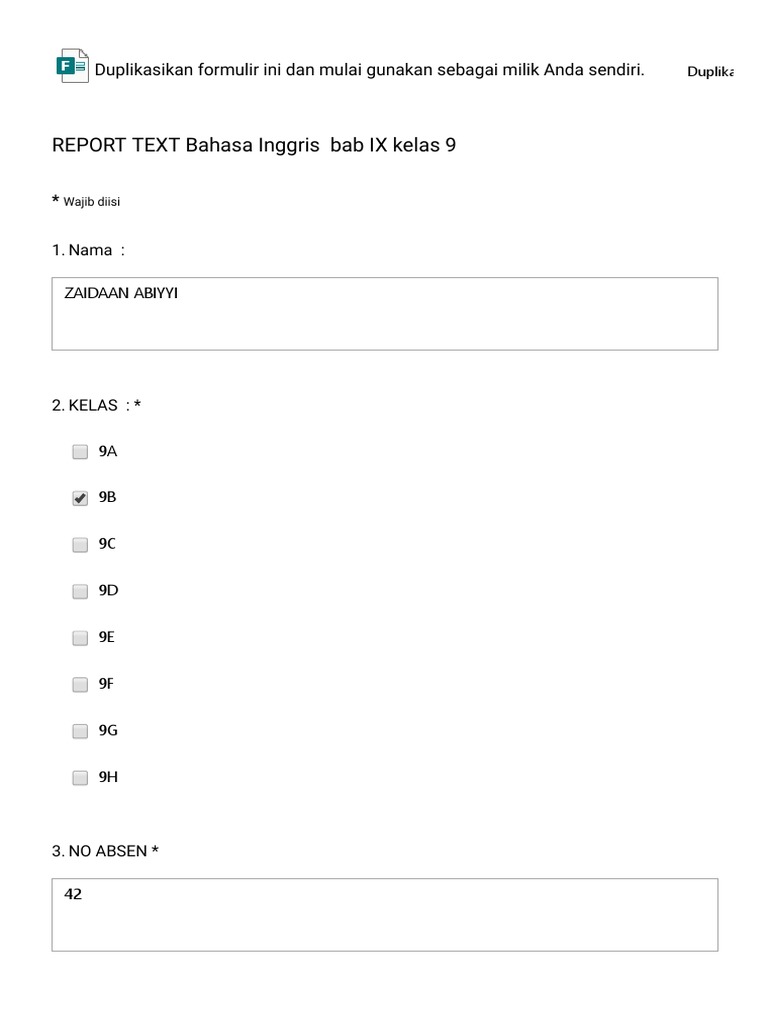 Duplikasikan formulir ini dan mulai gunakan sebagai milik Anda sendiri. Duplika

REPORT TEXT Bahasa Inggris bab IX kelas 9

* Wajib diisi

1. Nama :

ZAIDAAN ABIYYI

2. KELAS : *

9A

9B

9C

9D

9E

9F

9G

9H

3. NO ABSEN *

42